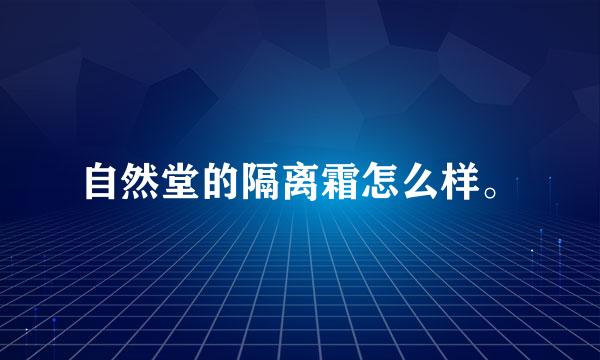 自然堂的隔离霜怎么样。